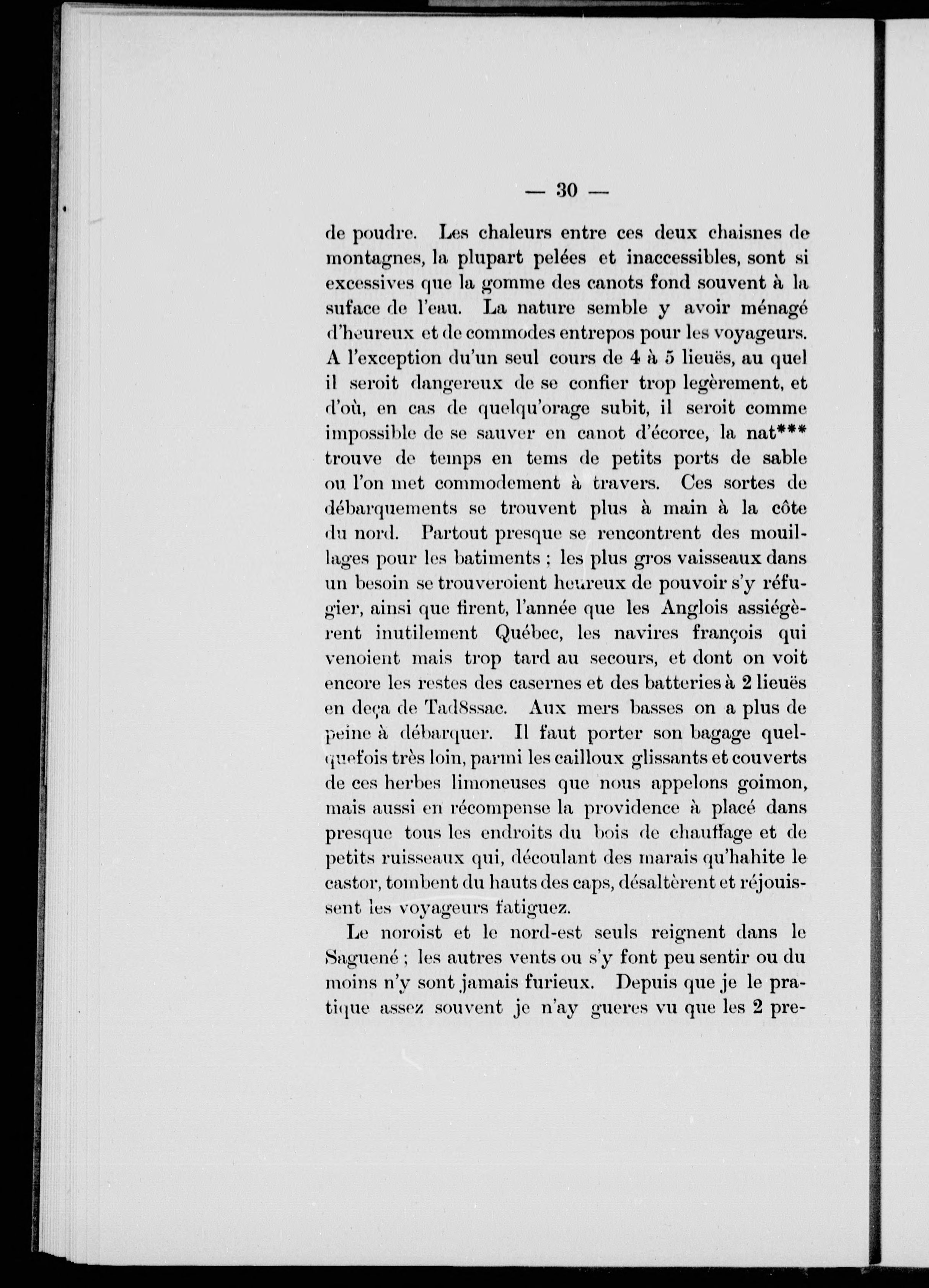 — 30 —

de poudre. Les chaleurs entre ces deux chaisnes de montagnes, la plupart pelées et inaccessibles, sont si excessives que la gomme des canots fond souvent à la suface de l'eau. La nature semble y avoir ménagé d'heureux et de commodes entrepos pour les voyageurs. A l'exception du'un seul cours de 4 à 5 lieuës, au quel il seroit dangereux de se confier trop legèrement, et d'où, en cas de quelqu'orage subit, il seroit comme impossible de se sauver en canot d'écorce, la nat*** trouve de temps en tems de petits ports de sable ou l'on met commodement à travers. Ces sortes de débarquements se trouvent plus à main à la côte du nord. Partout presque se rencontrent des mouillages pour les batiments ; les plus gros vaisseaux dans un besoin se trouveroient heureux de pouvoir s'y réfugier, ainsi que firent, l'année que les Anglois assiégèrent inutilement Québec, les navires françois qui venoient mais trop tard au secours, et dont on voit encore les restes des casernes et des batteries à 2 lieuës en deça de Tad8ssac. Aux mers basses on a plus de peine à débarquer. Il faut porter son bagage quelquefois très loin, parmi les cailloux glissants et couverts de ces herbes limoneuses que nous appelons goimon, mais aussi en récompense la providence à placé dans presque tous les endroits du bois de chauffage et de petits ruisseaux qui, découlant des marais qu'hahite le castor, tombent du hauts des caps, désaltèrent et réjouissent les voyageurs fatiguez.

Le noroist et le nord-est seuls reignent dans le Saguené ; les autres vents ou s'y font peu sentir ou du moins n'y sont jamais furieux. Depuis que je le pratique assez souvent je n'ay gueres vu que les 2 pre-